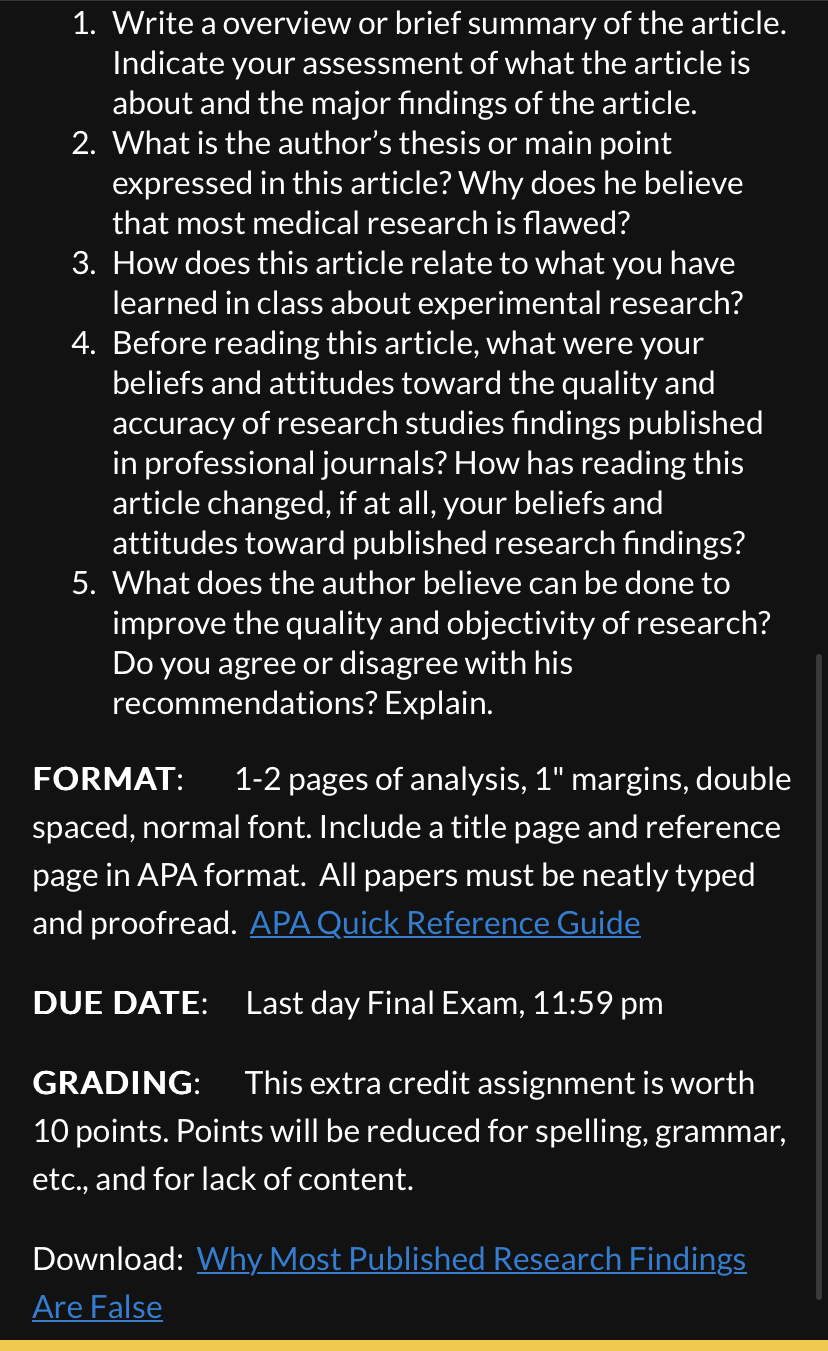 1. Write a overview or brief summary of the article. Indicate your assessment of what the article is about and the major findings of the article.
2. What is the author's thesis or main point expressed in this article? Why does he believe that most medical research is flawed?
3. How does this article relate to what you have learned in class about experimental research?
4. Before reading this article, what were your beliefs and attitudes toward the quality and accuracy of research studies findings published in professional journals? How has reading this article changed, if at all, your beliefs and attitudes toward published research findings?
5. What does the author believe can be done to improve the quality and objectivity of research? Do you agree or disagree with his recommendations? Explain.

FORMAT: 1-2 pages of analysis, 1" margins, double spaced, normal font. Include a title page and reference page in APA format. All papers must be neatly typed and proofread. APA Quick Reference Guide

DUE DATE: Last day Final Exam, 11:59 pm

GRADING: This extra credit assignment is worth 10 points. Points will be reduced for spelling, grammar, etc., and for lack of content.

Download: Why Most Published Research Findings Are False